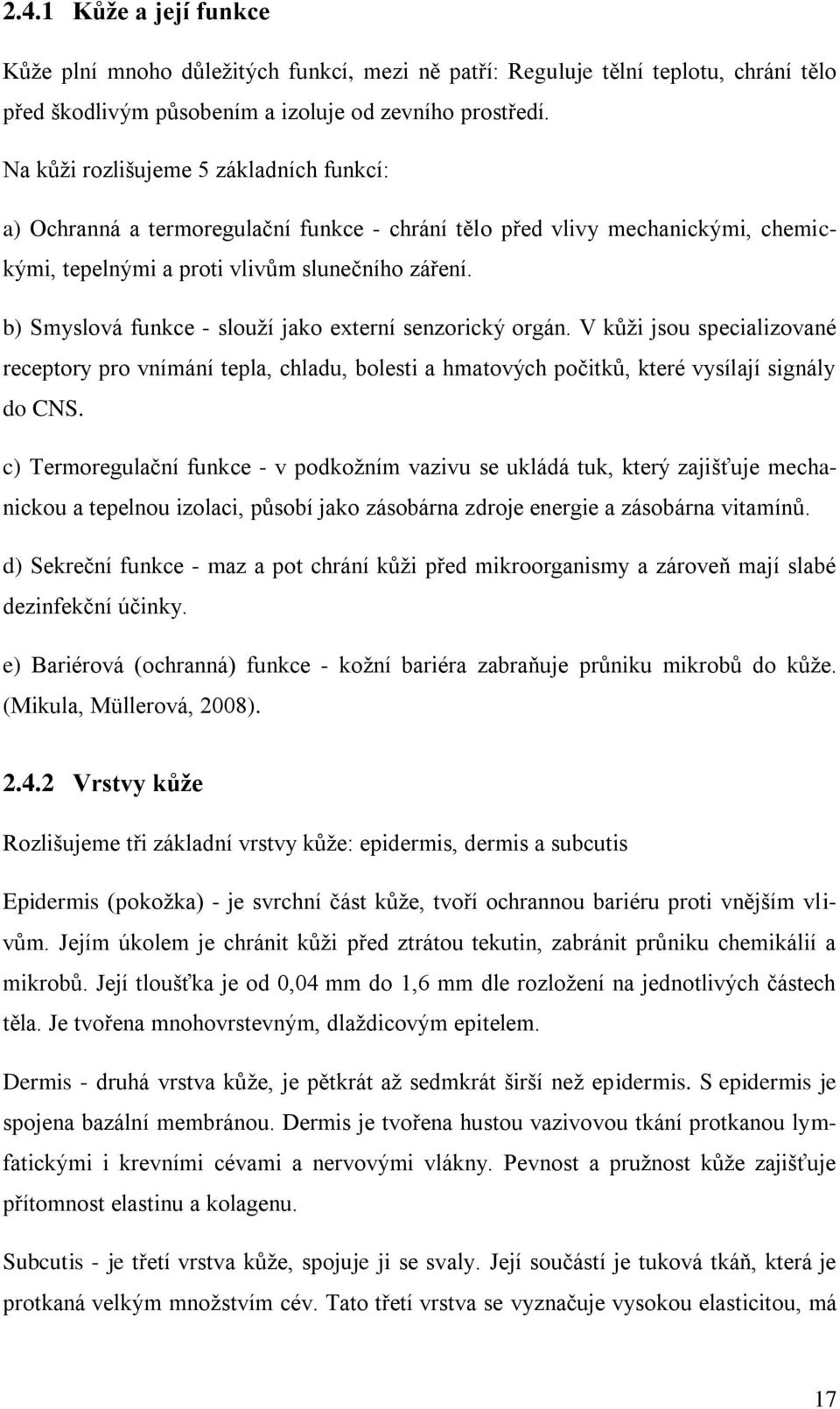 2.4.1 Kůže a její funkce

Kůže plní mnoho důležitých funkcí, mezi ně patří: Reguluje tělní teplotu, chrání tělo před škodlivým působením a izoluje od zevního prostředí.

Na kůži rozlišujeme 5 základních funkcí:

a) Ochranná a termoregulační funkce - chrání tělo před vlivy mechanickými, chemickými, tepelnými a proti vlivům slunečního záření.

b) Smyslová funkce - slouží jako externí senzorický orgán. V kůži jsou specializované receptory pro vnímání tepla, chladu, bolesti a hmatových počitků, které vysílají signály do CNS.

c) Termoregulační funkce - v podkožním vazivu se ukládá tuk, který zajišťuje mechanickou a tepelnou izolaci, působí jako zásobárna zdroje energie a zásobárna vitamínů.

d) Sekreční funkce - maz a pot chrání kůži před mikroorganismy a zároveň mají slabé dezinfekční účinky.

e) Bariérová (ochranná) funkce - kožní bariéra zabraňuje průniku mikrobů do kůže. (Mikula, Müllerová, 2008).

2.4.2 Vrstvy kůže

Rozlišujeme tři základní vrstvy kůže: epidermis, dermis a subcutis

Epidermis (pokožka) - je svrchní část kůže, tvoří ochrannou bariéru proti vnějším vlivům. Jejím úkolem je chránit kůži před ztrátou tekutin, zabránit průniku chemikálií a mikrobů. Její tloušťka je od 0,04 mm do 1,6 mm dle rozložení na jednotlivých částech těla. Je tvořena mnohovrstevným, dlaždicovým epitelem.

Dermis - druhá vrstva kůže, je pětkrát až sedmkrát širší než epidermis. S epidermis je spojena bazální membránou. Dermis je tvořena hustou vazivovou tkání protkanou lymfatickými i krevními cévami a nervovými vlákny. Pevnost a pružnost kůže zajišťuje přítomnost elastinu a kolagenu.

Subcutis - je třetí vrstva kůže, spojuje ji se svaly. Její součástí je tuková tkáň, která je protkaná velkým množstvím cév. Tato třetí vrstva se vyznačuje vysokou elasticitou, má

17